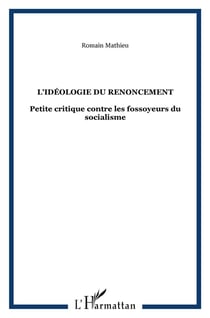 Romain Mathieu

L'IDÉOLOGIE DU RENONCEMENT

Petite critique contre les fossoyeurs du socialisme

L'Harmattan